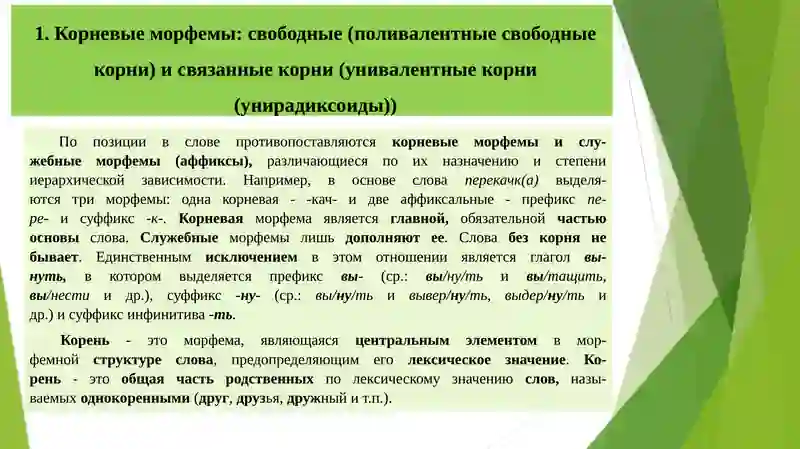 1. Корневые морфемы: свободные (поливалентные свободные корни) и связанные корни (унивалентные корни (унирадиксоиды))

По позиции в слове противопоставляются корневые морфемы и служебные морфемы (аффиксы), различающиеся по их назначению и степени иерархической зависимости. Например, в основе слова перекачк(а) выделяются три морфемы: одна корневая - -кач- и две аффиксальные - префикс пере- и суффикс -к-. Корневая морфема является главной, обязательной частью основы слова. Служебные морфемы лишь дополняют ее. Слова без корня не бывает. Единственным исключением в этом отношении является глагол вынуть, в котором выделяется префикс вы- (ср.: вы/ну/ть и вы/тащить, вы/нести и др.), суффикс -ну- (ср.: вы/ну/ть и вывер/ну/ть, выдер/ну/ть и др.) и суффикс инфинитива -ть.

Корень - это морфема, являющаяся центральным элементом в морфемной структуре слова, предопределяющим его лексическое значение. Корень - это общая часть родственных по лексическому значению слов, называемых однокоренными (друг, друзья, дружный и т.п.).